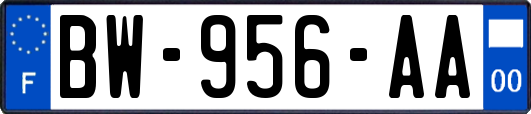 F
BW-956-AA
00